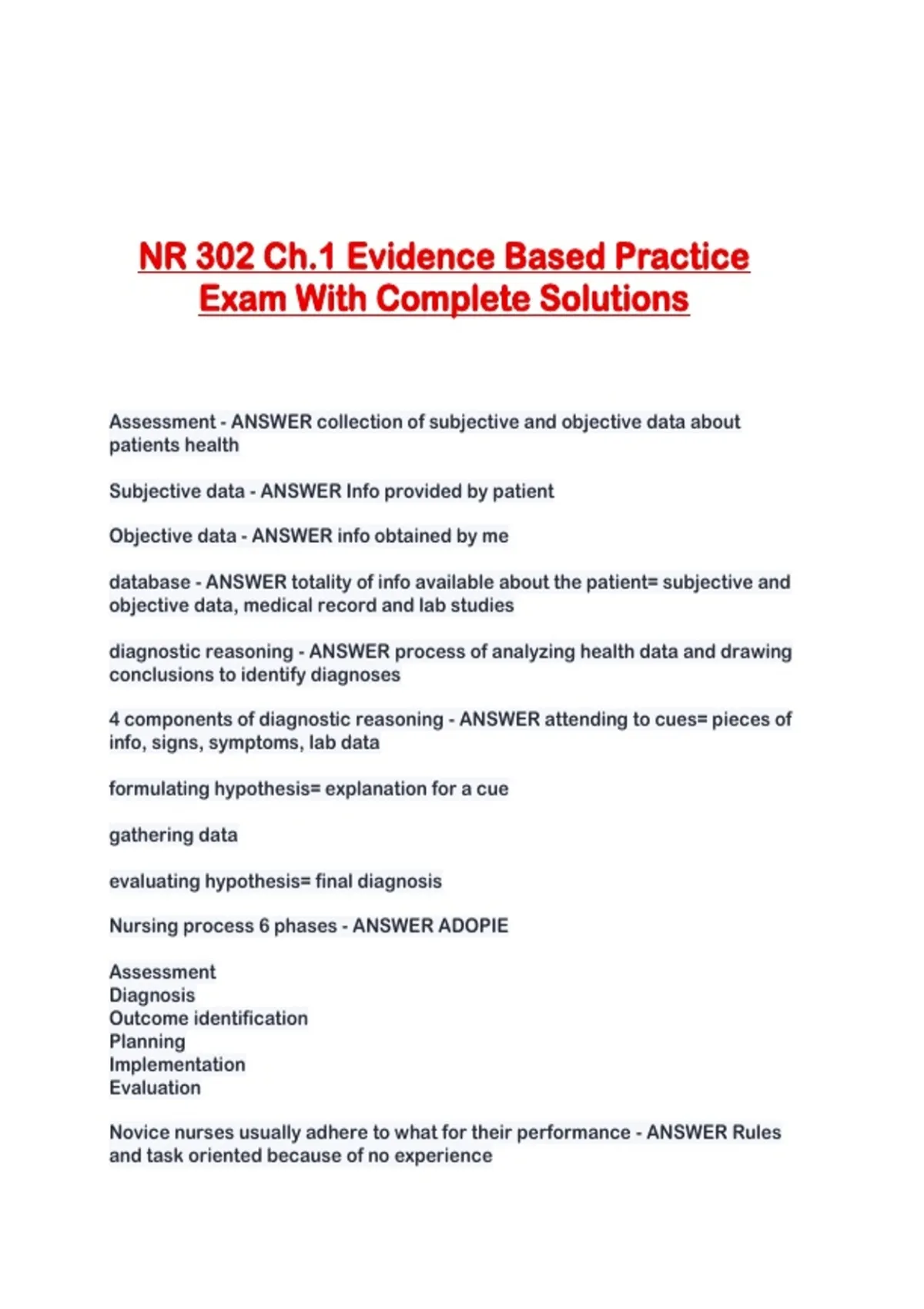 NR 302 Ch.1 Evidence Based Practice Exam With Complete Solutions

Assessment - ANSWER collection of subjective and objective data about patients health

Subjective data - ANSWER Info provided by patient

Objective data - ANSWER info obtained by me

database - ANSWER totality of info available about the patient= subjective and objective data, medical record and lab studies

diagnostic reasoning - ANSWER process of analyzing health data and drawing conclusions to identify diagnoses

4 components of diagnostic reasoning - ANSWER attending to cues= pieces of info, signs, symptoms, lab data

formulating hypothesis= explanation for a cue

gathering data

evaluating hypothesis= final diagnosis

Nursing process 6 phases - ANSWER ADOPIE

Assessment
Diagnosis
Outcome identification
Planning
Implementation
Evaluation

Novice nurses usually adhere to what for their performance - ANSWER Rules and task oriented because of no experience